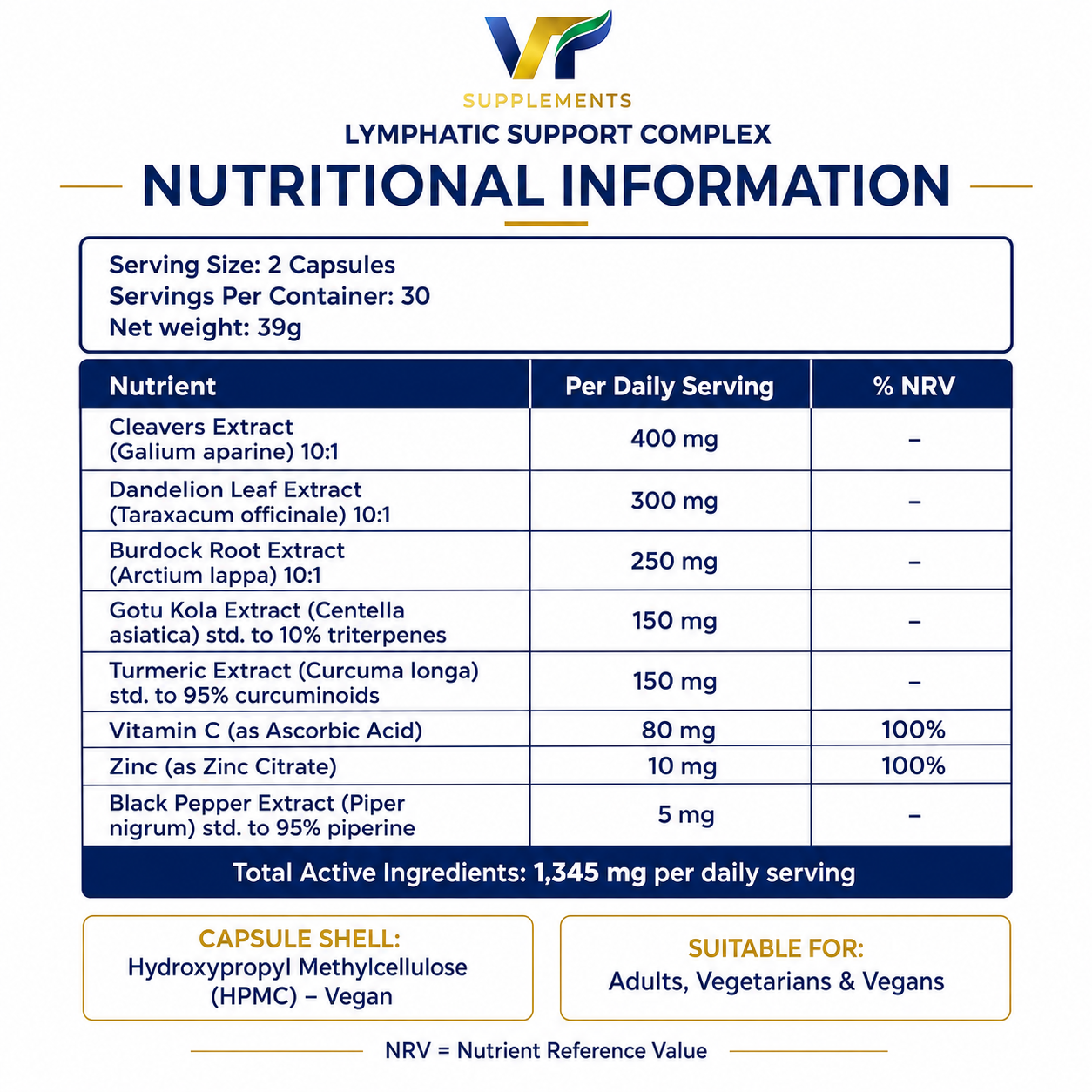 VP
SUPPLEMENTS
LYMPHATIC SUPPORT COMPLEX
NUTRITIONAL INFORMATION

Serving Size: 2 Capsules
Servings Per Container: 30
Net weight: 39g

| Nutrient | Per Daily Serving | % NRV |
|---|---|---|
| Cleavers Extract (Galium aparine) 10:1 | 400 mg | – |
| Dandelion Leaf Extract (Taraxacum officinale) 10:1 | 300 mg | – |
| Burdock Root Extract (Arctium lappa) 10:1 | 250 mg | – |
| Gotu Kola Extract (Centella asiatica) std. to 10% triterpenes | 150 mg | – |
| Turmeric Extract (Curcuma longa) std. to 95% curcuminoids | 150 mg | – |
| Vitamin C (as Ascorbic Acid) | 80 mg | 100% |
| Zinc (as Zinc Citrate) | 10 mg | 100% |
| Black Pepper Extract (Piper nigrum) std. to 95% piperine | 5 mg | – |

Total Active Ingredients: 1,345 mg per daily serving

CAPSULE SHELL:
Hydroxypropyl Methylcellulose (HPMC) – Vegan

SUITABLE FOR:
Adults, Vegetarians & Vegans

NRV = Nutrient Reference Value